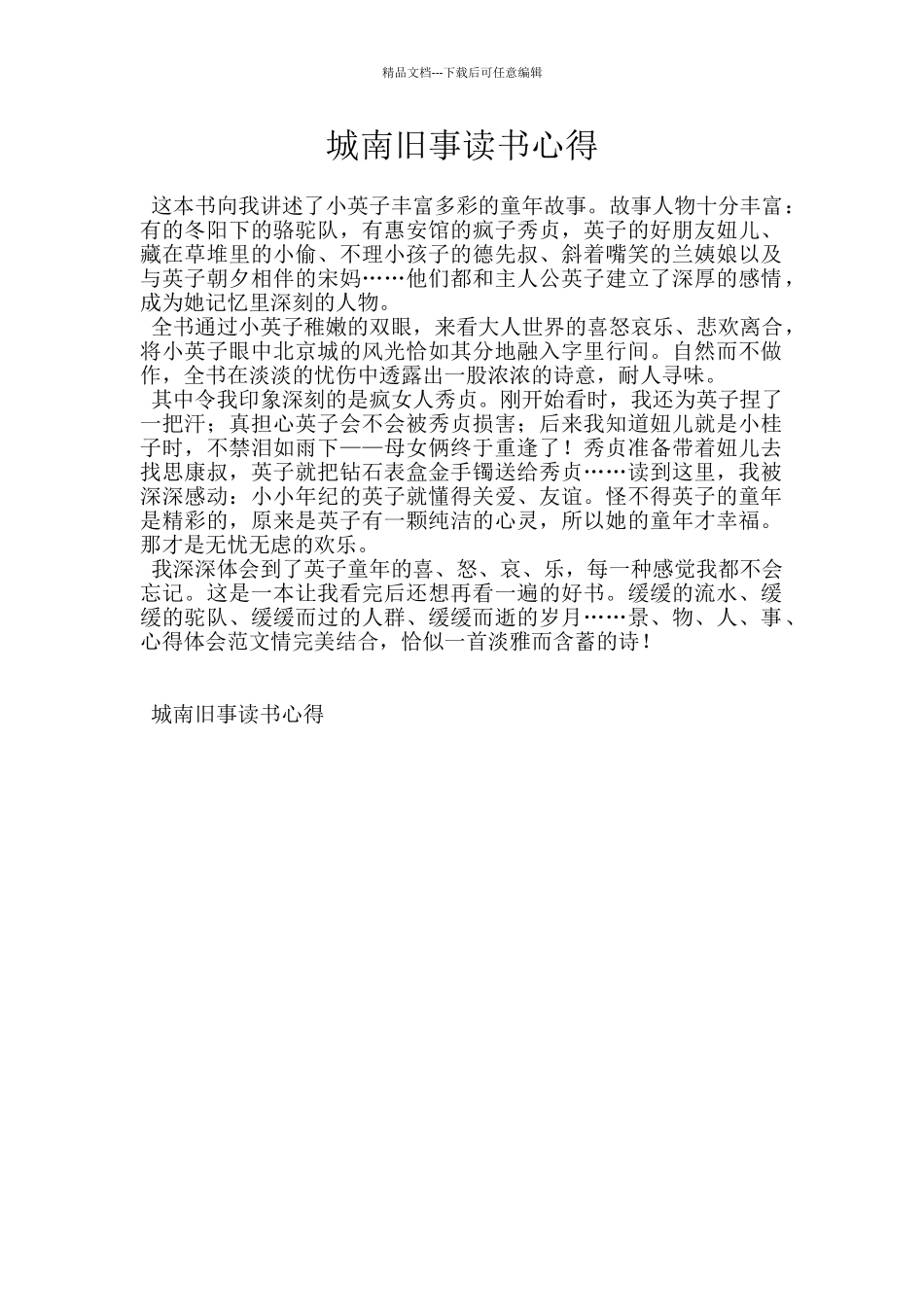 精品文档---下载后可任意编辑

城南旧事读书心得

这本书向我讲述了小英子丰富多彩的童年故事。故事人物十分丰富：有的冬阳下的骆驼队，有惠安馆的疯子秀贞，英子的好朋友妞儿、藏在草堆里的小偷、不理小孩子的德先叔、斜着嘴笑的兰姨娘以及与英子朝夕相伴的宋妈……他们都和主人公英子建立了深厚的感情，成为她记忆里深刻的人物。

全书通过小英子稚嫩的双眼，来看大人世界的喜怒哀乐、悲欢离合，将小英子眼中北京城的风光恰如其分地融入字里行间。自然而不做作，全书在淡淡的忧伤中透露出一股浓浓的诗意，耐人寻味。

其中令我印象深刻的是疯女人秀贞。刚开始看时，我还为英子捏了一把汗；真担心英子会不会被秀贞损害；后来我知道妞儿就是小桂子时，不禁泪如雨下——母女俩终于重逢了！秀贞准备带着妞儿去找思康叔，英子就把钻石表盒金手镯送给秀贞……读到这里，我被深深感动：小小年纪的英子就懂得关爱、友谊。怪不得英子的童年是精彩的，原来是英子有一颗纯洁的心灵，所以她的童年才幸福。那才是无忧无虑的欢乐。

我深深体会到了英子童年的喜、怒、哀、乐，每一种感觉我都不会忘记。这是一本让我看完后还想再看一遍的好书。缓缓的流水、缓缓的驼队、缓缓而过的人群、缓缓而逝的岁月……景、物、人、事、心得体会范文情完美结合，恰似一首淡雅而含蓄的诗！

城南旧事读书心得